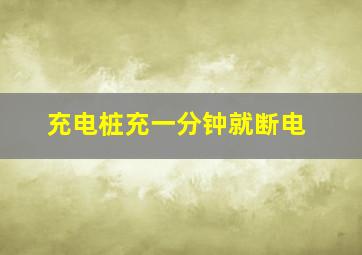 充电桩充一分钟就断电